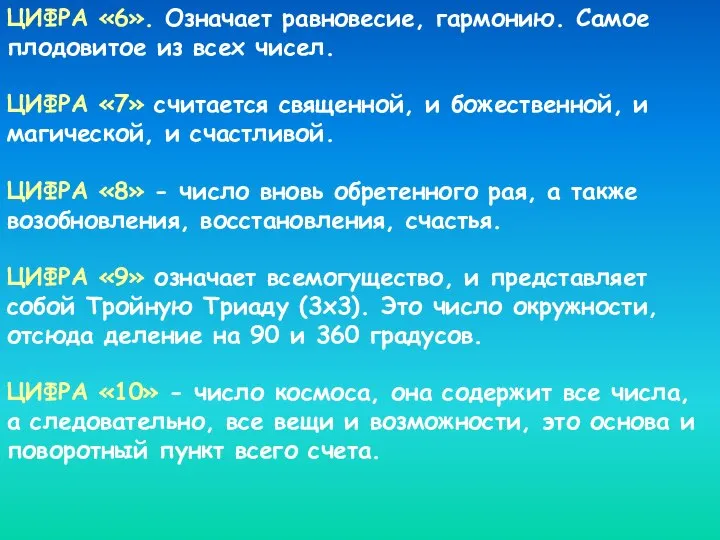 ЦИФРА «6». Означает равновесие, гармонию. Самое плодовитое из всех чисел.

ЦИФРА «7» считается священной, и божественной, и магической, и счастливой.

ЦИФРА «8» - число вновь обретенного рая, а также возобновления, восстановления, счастья.

ЦИФРА «9» означает всемогущество, и представляет собой Тройную Триаду (3х3). Это число окружности, отсюда деление на 90 и 360 градусов.

ЦИФРА «10» - число космоса, она содержит все числа, а следовательно, все вещи и возможности, это основа и поворотный пункт всего счета.